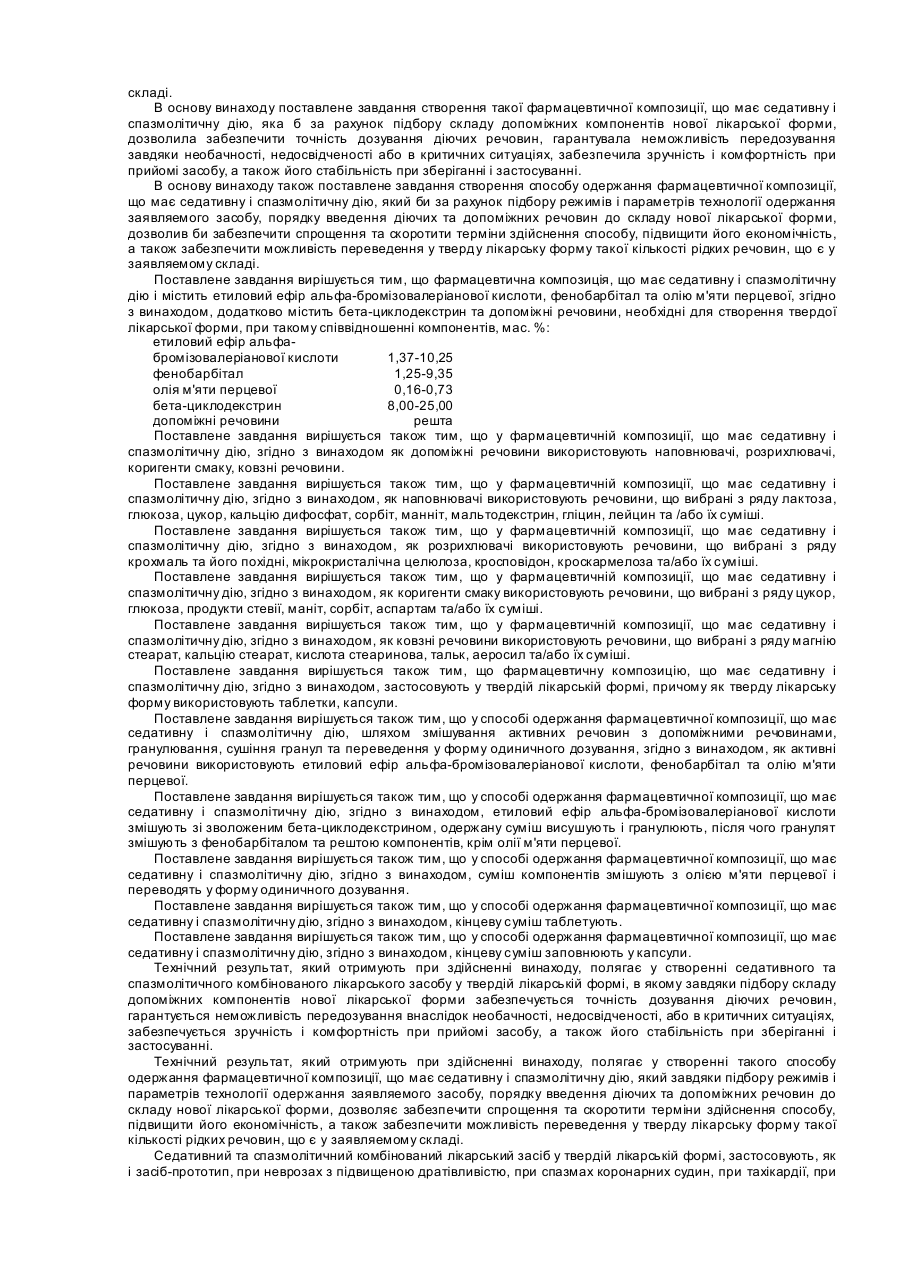 складі.

В основу винаходу поставлене завдання створення такої фармацевтичної композиції, що має седативну і спазмолітичну дію, яка б за рахунок підбору складу допоміжних компонентів нової лікарської форми, дозволила забезпечити точність дозування діючих речовин, гарантувала неможливість передозування завдяки необачності, недосвідченості або в критичних ситуаціях, забезпечила зручність і комфортність при прийомі засобу, а також його стабільність при зберіганні і застосуванні.

В основу винаходу також поставлене завдання створення способу одержання фармацевтичної композиції, що має седативну і спазмолітичну дію, який би за рахунок підбору режимів і параметрів технології одержання заявляемого засобу, порядку введення діючих та допоміжних речовин до складу нової лікарської форми, дозволив би забезпечити спрощення та скоротити терміни здійснення способу, підвищити його економічність, а також забезпечити можливість переведення у тверду лікарську форму такої кількості рідких речовин, що є у заявляемому складі.

Поставлене завдання вирішується тим, що фармацевтична композиція, що має седативну і спазмолітичну дію і містить етиловий ефір альфа-бромізовалеріанової кислоти, фенобарбітал та олію м'яти перцевої, згідно з винаходом, додатково містить бета-циклодекстрин та допоміжні речовини, необхідні для створення твердої лікарської форми, при такому співвідношенні компонентів, мас. %:

| | |
|---|---|
| етиловий ефір альфа-бромізовалеріанової кислоти | 1,37-10,25 |
| фенобарбітал | 1,25-9,35 |
| олія м'яти перцевої | 0,16-0,73 |
| бета-циклодекстрин | 8,00-25,00 |
| допоміжні речовини | решта |

Поставлене завдання вирішується також тим, що у фармацевтичній композиції, що має седативну і спазмолітичну дію, згідно з винаходом як допоміжні речовини використовують наповнювачі, розрихлювачі, коригенти смаку, ковзні речовини.

Поставлене завдання вирішується також тим, що у фармацевтичній композиції, що має седативну і спазмолітичну дію, згідно з винаходом, як наповнювачі використовують речовини, що вибрані з ряду лактоза, глюкоза, цукор, кальцію дифосфат, сорбіт, манніт, мальтодекстрин, гліцин, лейцин та /або їх суміші.

Поставлене завдання вирішується також тим, що у фармацевтичній композиції, що має седативну і спазмолітичну дію, згідно з винаходом, як розрихлювачі використовують речовини, що вибрані з ряду крохмаль та його похідні, мікрокристалічна целюлоза, кросповідон, кроскармелоза та/або їх суміші.

Поставлене завдання вирішується також тим, що у фармацевтичній композиції, що має седативну і спазмолітичну дію, згідно з винаходом, як коригенти смаку використовують речовини, що вибрані з ряду цукор, глюкоза, продукти стевії, маніт, сорбіт, аспартам та/або їх суміші.

Поставлене завдання вирішується також тим, що у фармацевтичній композиції, що має седативну і спазмолітичну дію, згідно з винаходом, як ковзні речовини використовують речовини, що вибрані з ряду магнію стеарат, кальцію стеарат, кислота стеаринова, тальк, аеросил та/або їх суміші.

Поставлене завдання вирішується також тим, що фармацевтичну композицію, що має седативну і спазмолітичну дію, згідно з винаходом, застосовують у твердій лікарській формі, причому як тверду лікарську форму використовують таблетки, капсули.

Поставлене завдання вирішується також тим, що у способі одержання фармацевтичної композиції, що має седативну і спазмолітичну дію, шляхом змішування активних речовин з допоміжними речовинами, гранулювання, сушіння гранул та переведення у форму одиничного дозування, згідно з винаходом, як активні речовини використовують етиловий ефір альфа-бромізовалеріанової кислоти, фенобарбітал та олію м'яти перцевої.

Поставлене завдання вирішується також тим, що у способі одержання фармацевтичної композиції, що має седативну і спазмолітичну дію, згідно з винаходом, етиловий ефір альфа-бромізовалеріанової кислоти змішують зі зволоженим бета-циклодекстрином, одержану суміш висушують і гранулюють, після чого гранулят змішують з фенобарбіталом та рештою компонентів, крім олії м'яти перцевої.

Поставлене завдання вирішується також тим, що у способі одержання фармацевтичної композиції, що має седативну і спазмолітичну дію, згідно з винаходом, суміш компонентів змішують з олією м'яти перцевої і переводять у форму одиничного дозування.

Поставлене завдання вирішується також тим, що у способі одержання фармацевтичної композиції, що має седативну і спазмолітичну дію, згідно з винаходом, кінцеву суміш таблетують.

Поставлене завдання вирішується також тим, що у способі одержання фармацевтичної композиції, що має седативну і спазмолітичну дію, згідно з винаходом, кінцеву суміш заповнюють у капсули.

Технічний результат, який отримують при здійсненні винаходу, полягає у створенні седативного та спазмолітичного комбінованого лікарського засобу у твердій лікарській формі, в якому завдяки підбору складу допоміжних компонентів нової лікарської форми забезпечується точність дозування діючих речовин, гарантується неможливість передозування внаслідок необачності, недосвідченості, або в критичних ситуаціях, забезпечується зручність і комфортність при прийомі засобу, а також його стабільність при зберіганні і застосуванні.

Технічний результат, який отримують при здійсненні винаходу, полягає у створенні такого способу одержання фармацевтичної композиції, що має седативну і спазмолітичну дію, який завдяки підбору режимів і параметрів технології одержання заявляемого засобу, порядку введення діючих та допоміжних речовин до складу нової лікарської форми, дозволяє забезпечити спрощення та скоротити терміни здійснення способу, підвищити його економічність, а також забезпечити можливість переведення у тверду лікарську форму такої кількості рідких речовин, що є у заявляемому складі.

Седативний та спазмолітичний комбінований лікарський засіб у твердій лікарській формі, застосовують, як і засіб-прототип, при неврозах з підвищеною дратівливістю, при спазмах коронарних судин, при тахікардії, при